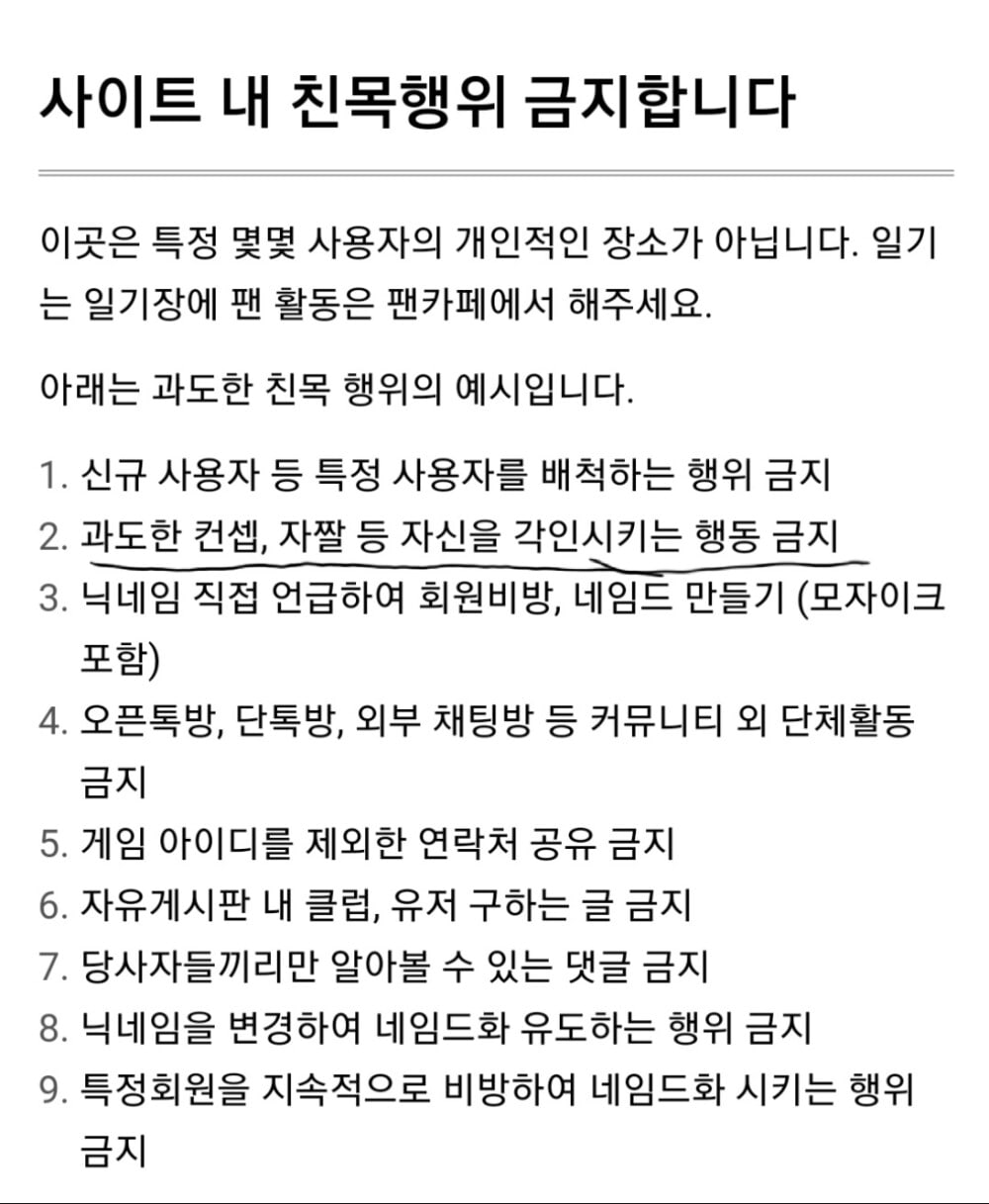 사이트 내 친목행위 금지합니다

이곳은 특정 몇몇 사용자의 개인적인 장소가 아닙니다. 일기는 일기장에 팬 활동은 팬카페에서 해주세요.

아래는 과도한 친목 행위의 예시입니다.

1. 신규 사용자 등 특정 사용자를 배척하는 행위 금지
2. 과도한 컨셉, 자짤 등 자신을 각인시키는 행동 금지
3. 닉네임 직접 언급하여 회원비방, 네임드 만들기 (모자이크 포함)
4. 오픈톡방, 단톡방, 외부 채팅방 등 커뮤니티 외 단체활동 금지
5. 게임 아이디를 제외한 연락처 공유 금지
6. 자유게시판 내 클럽, 유저 구하는 글 금지
7. 당사자들끼리만 알아볼 수 있는 댓글 금지
8. 닉네임을 변경하여 네임드화 유도하는 행위 금지
9. 특정회원을 지속적으로 비방하여 네임드화 시키는 행위 금지